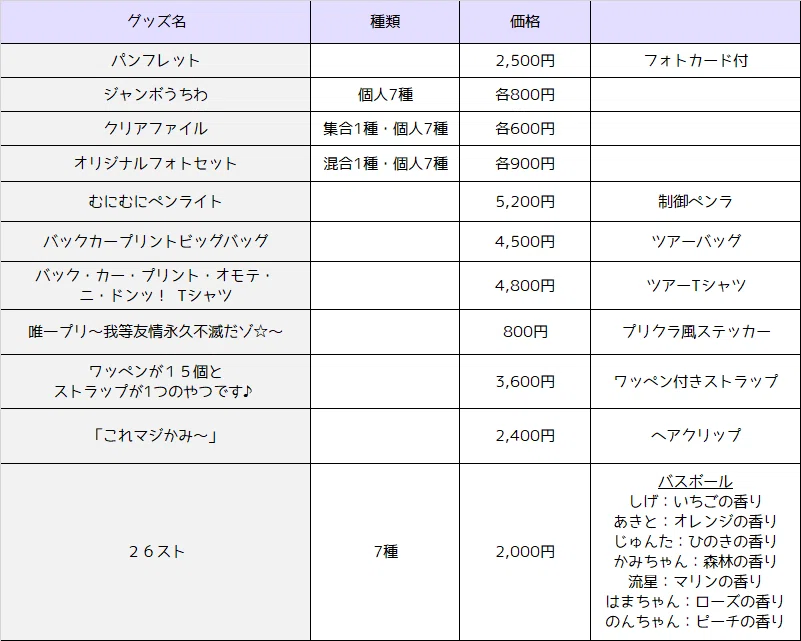 | グッズ名 | 種類 | 価格 | |
|---|---|---|---|
| パンフレット | | 2,500円 | フォトカード付 |
| ジャンボうちわ | 個人7種 | 各800円 | |
| クリアファイル | 集合1種・個人7種 | 各600円 | |
| オリジナルフォトセット | 混合1種・個人7種 | 各900円 | |
| むにむにペンライト | | 5,200円 | 制御ペンラ |
| バックカープリントビッグバッグ | | 4,500円 | ツアーバッグ |
| バック・カー・プリント・オモテ・ニ・ドンッ！ Tシャツ | | 4,800円 | ツアーTシャツ |
| 唯一プリ～我等友情永久不滅だゾ☆～ | | 800円 | プリクラ風ステッカー |
| ワッペンが１５個とストラップが1つのやつです♪ | | 3,600円 | ワッペン付きストラップ |
| 「これマジかみ～」 | | 2,400円 | ヘアクリップ |
| ２６スト | 7種 | 2,000円 | バスボール しげ：いちごの香り あきと：オレンジの香り じゅんた：ひのきの香り かみちゃん：森林の香り 流星：マリンの香り はまちゃん：ローズの香り のんちゃん：ピーチの香り |